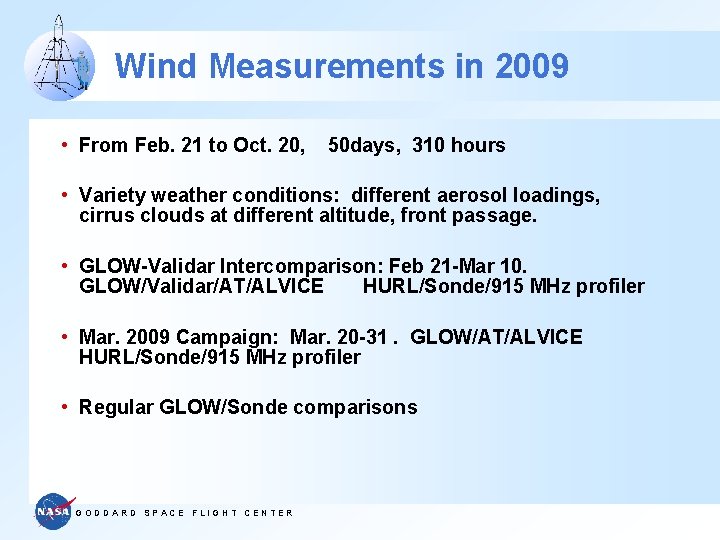 Wind Measurements in 2009

• From Feb. 21 to Oct. 20, 50days, 310 hours

• Variety weather conditions: different aerosol loadings, cirrus clouds at different altitude, front passage.

• GLOW-Validar Intercomparison: Feb 21-Mar 10. GLOW/Validar/AT/ALVICE HURL/Sonde/915 MHz profiler

• Mar. 2009 Campaign: Mar. 20-31 . GLOW/AT/ALVICE HURL/Sonde/915 MHz profiler

• Regular GLOW/Sonde comparisons

NASA GODDARD SPACE FLIGHT CENTER